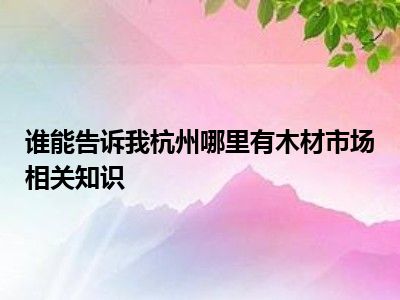 谁能告诉我杭州哪里有木材市场相关知识